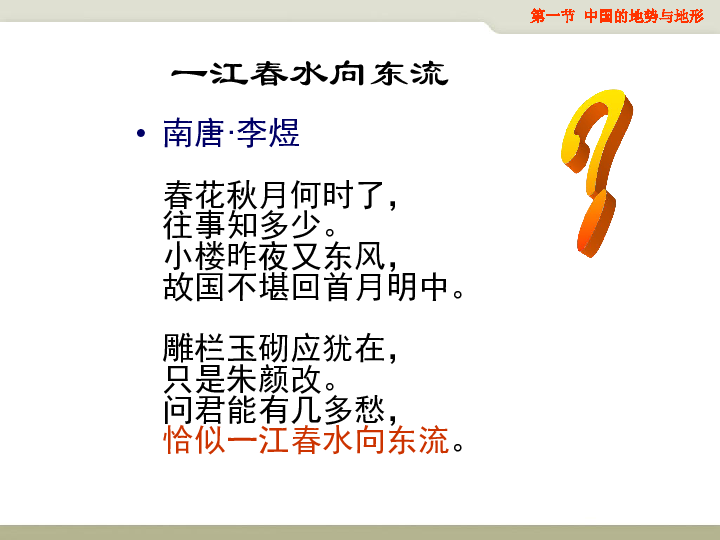 第一节 中国的地势与地形

一江春水向东流

• 南唐·李煜

春花秋月何时了，
往事知多少。
小楼昨夜又东风，
故国不堪回首月明中。

雕栏玉砌应犹在，
只是朱颜改。
问君能有几多愁，
恰似一江春水向东流。